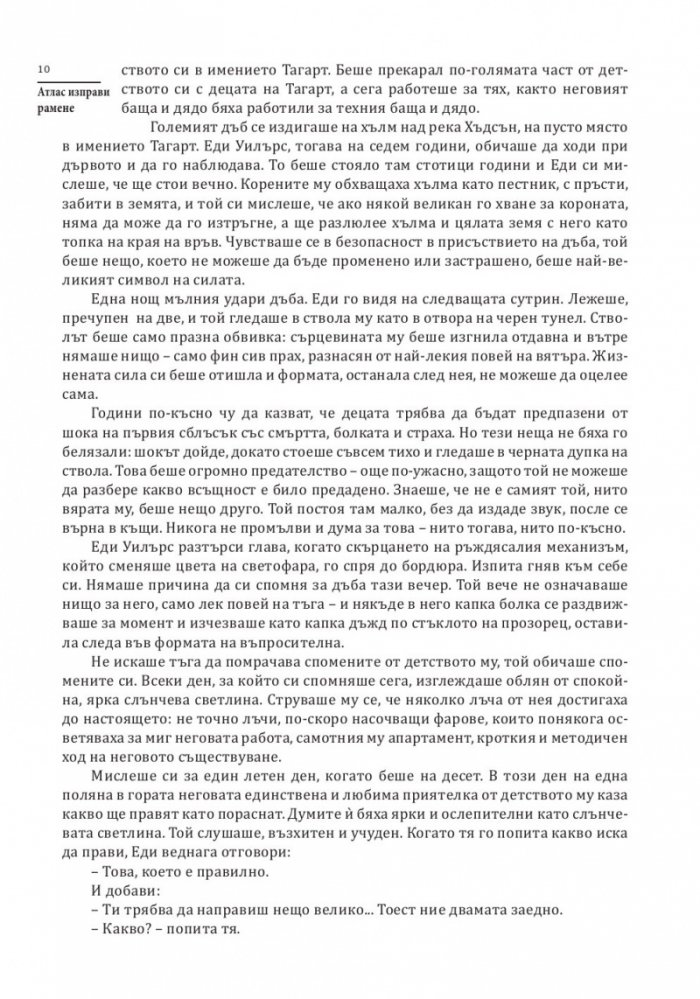 10

Атлас изправи рамене

ството си в имението Тагарт. Беше прекарал по-голямата част от детството си с децата на Тагарт, а сега работеше за тях, както неговият баща и дядо бяха работили за техния баща и дядо.

Големият дъб се издигаше на хълм над река Хъдсън, на пусто място в имението Тагарт. Еди Уилърс, тогава на седем години, обичаше да ходи при дървото и да го наблюдава. То беше стояло там стотици години и Еди си мислеше, че ще стои вечно. Корените му обхващаха хълма като пестник, с пръсти, забити в земята, и той си мислеше, че ако някой великан го хване за короната, няма да може да го изтръгне, а ще разлюлее хълма и цялата земя с него като топка на края на връв. Чувстваше се в безопасност в присъствието на дъба, той беше нещо, което не можеше да бъде променено или застрашено, беше най-великият символ на силата.

Една нощ мълния удари дъба. Еди го видя на следващата сутрин. Лежеше, пречупен на две, и той гледаше в ствола му като в отвора на черен тунел. Стволът беше само празна обвивка: сърцевината му беше изгнила отдавна и вътре нямаше нищо – само фин сив прах, разнасян от най-лекия повей на вятъра. Жизнената сила си беше отишла и формата, останала след нея, не можеше да оцелее сама.

Години по-късно чу да казват, че децата трябва да бъдат предпазени от шока на първия сблъсък със смъртта, болката и страха. Но тези неща не бяха го белязали: шокът дойде, докато стоеше съвсем тихо и гледаше в черната дупка на ствола. Това беше огромно предателство – още по-ужасно, защото той не можеше да разбере какво всъщност е било предадено. Знаеше, че не е самият той, нито вярата му, беше нещо друго. Той постоя там малко, без да издаде звук, после се върна в къщи. Никога не промълви и дума за това – нито тогава, нито по-късно.

Еди Уилърс разтърси глава, когато скърцането на ръждясалия механизъм, който сменяше цвета на светофара, го спря до бордюра. Изпита гняв към себе си. Нямаше причина да си спомня за дъба тази вечер. Той вече не означаваше нищо за него, само лек повей на тъга – и някъде в него капка болка се раздвижваше за момент и изчезваше като капка дъжд по стъклото на прозорец, оставила следа във формата на въпросителна.

Не искаше тъга да помрачава спомените от детството му, той обичаше спомените си. Всеки ден, за който си спомняше сега, изглеждаше облян от спокойна, ярка слънчева светлина. Струваше му се, че няколко лъча от нея достигаха до настоящето: не точно лъчи, по-скоро насочващи фарове, които понякога осветяваха за миг неговата работа, самотния му апартамент, кроткия и методичен ход на неговото съществуване.

Мислеше си за един летен ден, когато беше на десет. В този ден на една поляна в гората неговата единствена и любима приятелка от детството му каза какво ще правят като пораснат. Думите ѝ бяха ярки и ослепителни като слънчевата светлина. Той слушаше, възхитен и учуден. Когато тя го попита какво иска да прави, Еди веднага отговори:

– Това, което е правилно.

И добави:

– Ти трябва да направиш нещо велико... Тоест ние двамата заедно.

– Какво? – попита тя.